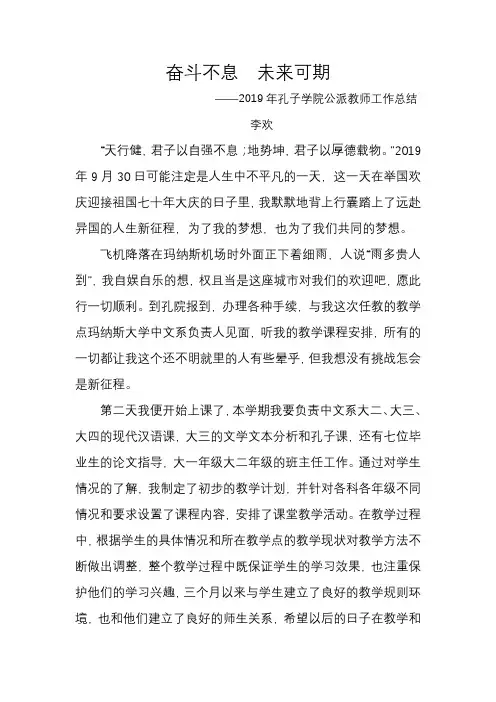 奋斗不息　未来可期

——2019 年孔子学院公派教师工作总结

李欢

“天行健，君子以自强不息；地势坤，君子以厚德载物。”2019 年 9 月 30 日可能注定是人生中不平凡的一天，这一天在举国欢庆迎接祖国七十年大庆的日子里，我默默地背上行囊踏上了远赴异国的人生新征程，为了我的梦想，也为了我们共同的梦想。

飞机降落在玛纳斯机场时外面正下着细雨，人说“雨多贵人到”，我自娱自乐的想，权且当是这座城市对我们的欢迎吧，愿此行一切顺利。到孔院报到，办理各种手续，与我这次任教的教学点玛纳斯大学中文系负责人见面，听我的教学课程安排，所有的一切都让我这个还不明就里的人有些晕乎，但我想没有挑战怎会是新征程。

第二天我便开始上课了，本学期我要负责中文系大二、大三、大四的现代汉语课，大三的文学文本分析和孔子课，还有七位毕业生的论文指导，大一年级大二年级的班主任工作。通过对学生情况的了解，我制定了初步的教学计划，并针对各科各年级不同情况和要求设置了课程内容，安排了课堂教学活动。在教学过程中，根据学生的具体情况和所在教学点的教学现状对教学方法不断做出调整，整个教学过程中既保证学生的学习效果，也注重保护他们的学习兴趣，三个月以来与学生建立了良好的教学规则环境，也和他们建立了良好的师生关系，希望以后的日子在教学和